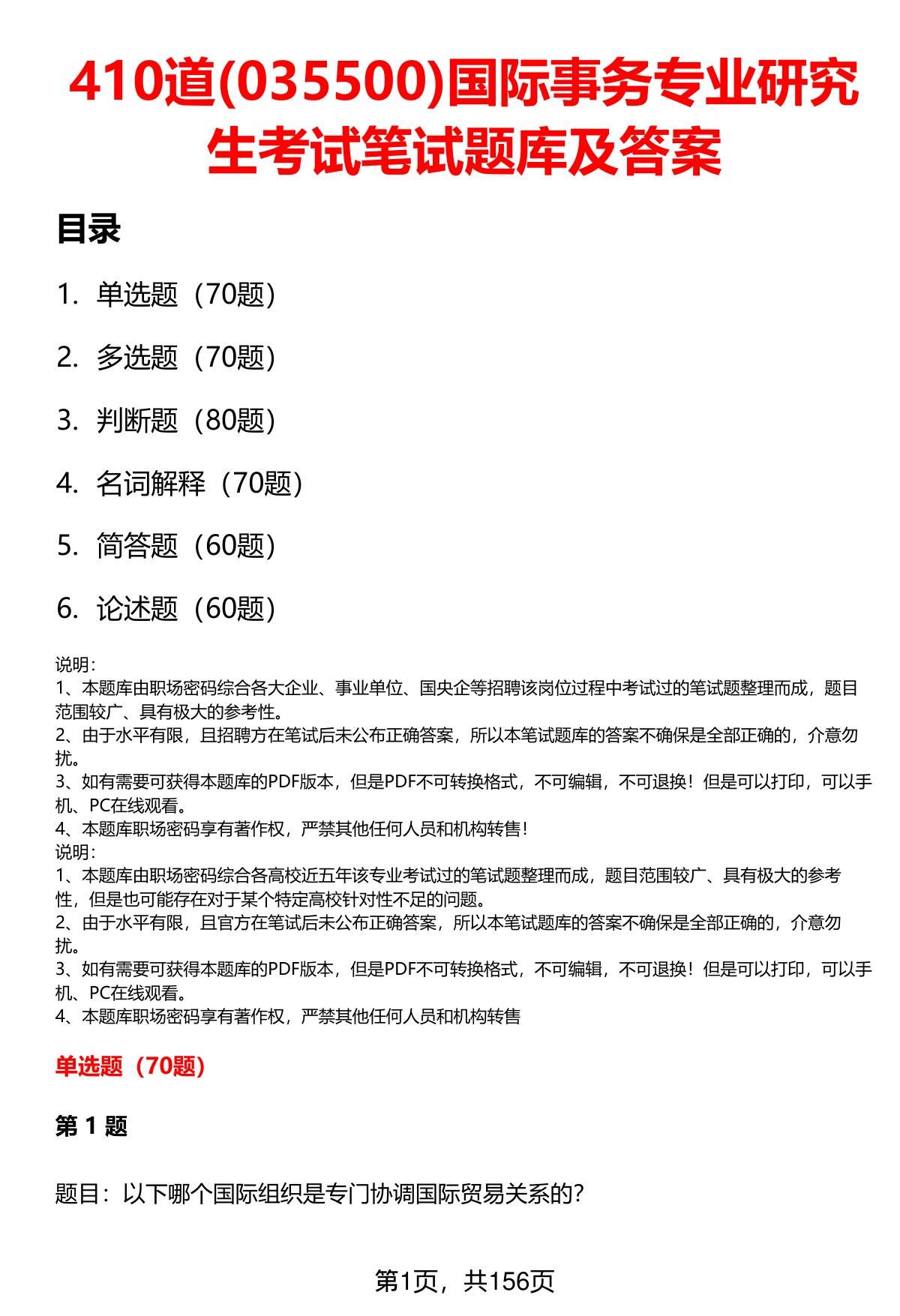 410道(035500)国际事务专业研究生考试笔试题库及答案

目录

1. 单选题（70题）

2. 多选题（70题）

3. 判断题（80题）

4. 名词解释（70题）

5. 简答题（60题）

6. 论述题（60题）

说明：
1、本题库由职场密码综合各大企业、事业单位、国央企等招聘该岗位过程中考试过的笔试题整理而成，题目范围较广、具有极大的参考性。
2、由于水平有限，且招聘方在笔试后未公布正确答案，所以本笔试题库的答案不确保是全部正确的，介意勿扰。
3、如有需要可获得本题库的PDF版本，但是PDF不可转换格式，不可编辑，不可退换！但是可以打印，可以手机、PC在线观看。
4、本题库职场密码享有著作权，严禁其他任何人员和机构转售！
说明：
1、本题库由职场密码综合各高校近五年该专业考试过的笔试题整理而成，题目范围较广、具有极大的参考性，但是也可能存在对于某个特定高校针对性不足的问题。
2、由于水平有限，且官方在笔试后未公布正确答案，所以本笔试题库的答案不确保是全部正确的，介意勿扰。
3、如有需要可获得本题库的PDF版本，但是PDF不可转换格式，不可编辑，不可退换！但是可以打印，可以手机、PC在线观看。
4、本题库职场密码享有著作权，严禁其他任何人员和机构转售

单选题（70题）

第 1 题

题目：以下哪个国际组织是专门协调国际贸易关系的？

第1页，共156页